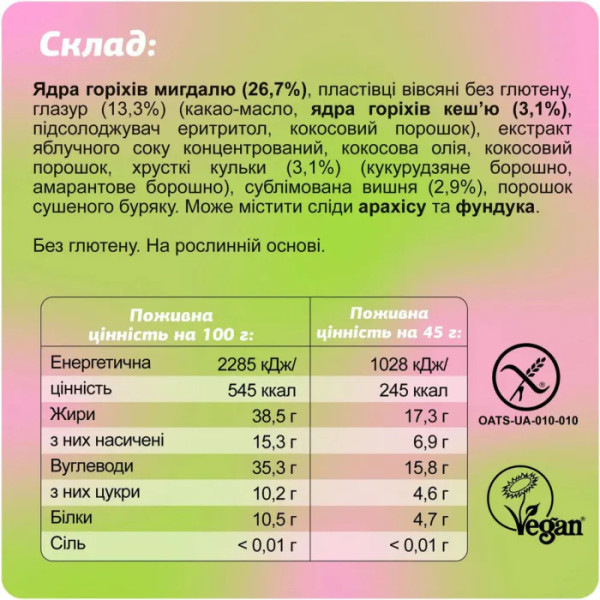 Склад:

Ядра горіхів мигдалю (26,7%), пластівці вівсяні без глютену, глазур (13,3%) (какао-масло, ядра горіхів кеш'ю (3,1%), підсолоджувач еритритол, кокосовий порошок), екстракт яблучного соку концентрований, кокосова олія, кокосовий порошок, хрусткі кульки (3,1%) (кукурудзяне борошно, амарантове борошно), сублімована вишня (2,9%), порошок сушеного буряку. Може містити сліди арахісу та фундука.

Без глютену. На рослинній основі.

| Поживна цінність на 100 г: | | Поживна цінність на 45 г: |
|---|---|---|
| Енергетична | 2285 кДж/ | 1028 кДж/ |
| цінність | 545 ккал | 245 ккал |
| Жири | 38,5 г | 17,3 г |
| з них насичені | 15,3 г | 6,9 г |
| Вуглеводи | 35,3 г | 15,8 г |
| з них цукри | 10,2 г | 4,6 г |
| Білки | 10,5 г | 4,7 г |
| Сіль | < 0,01 г | < 0,01 г |

OATS-UA-010-010

Vegan